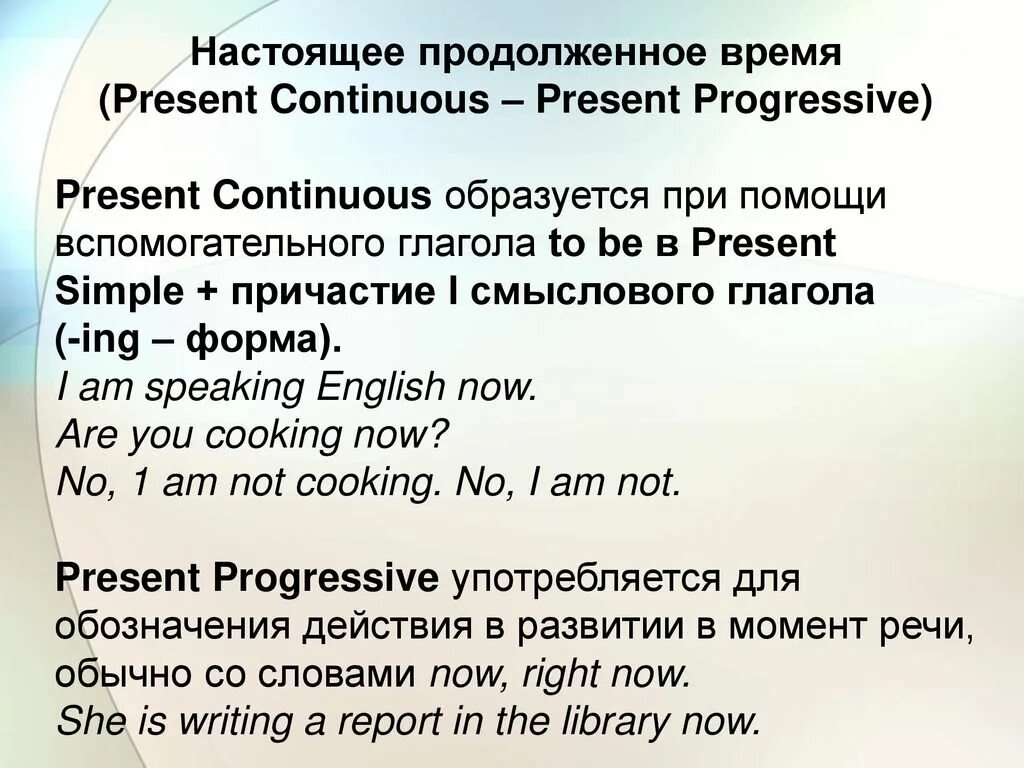 Настоящее продолженное время
(Present Continuous – Present Progressive)

Present Continuous образуется при помощи вспомогательного глагола to be в Present Simple + причастие I смыслового глагола (-ing – форма).
I am speaking English now.
Are you cooking now?
No, 1 am not cooking. No, I am not.

Present Progressive употребляется для обозначения действия в развитии в момент речи, обычно со словами now, right now.
She is writing a report in the library now.